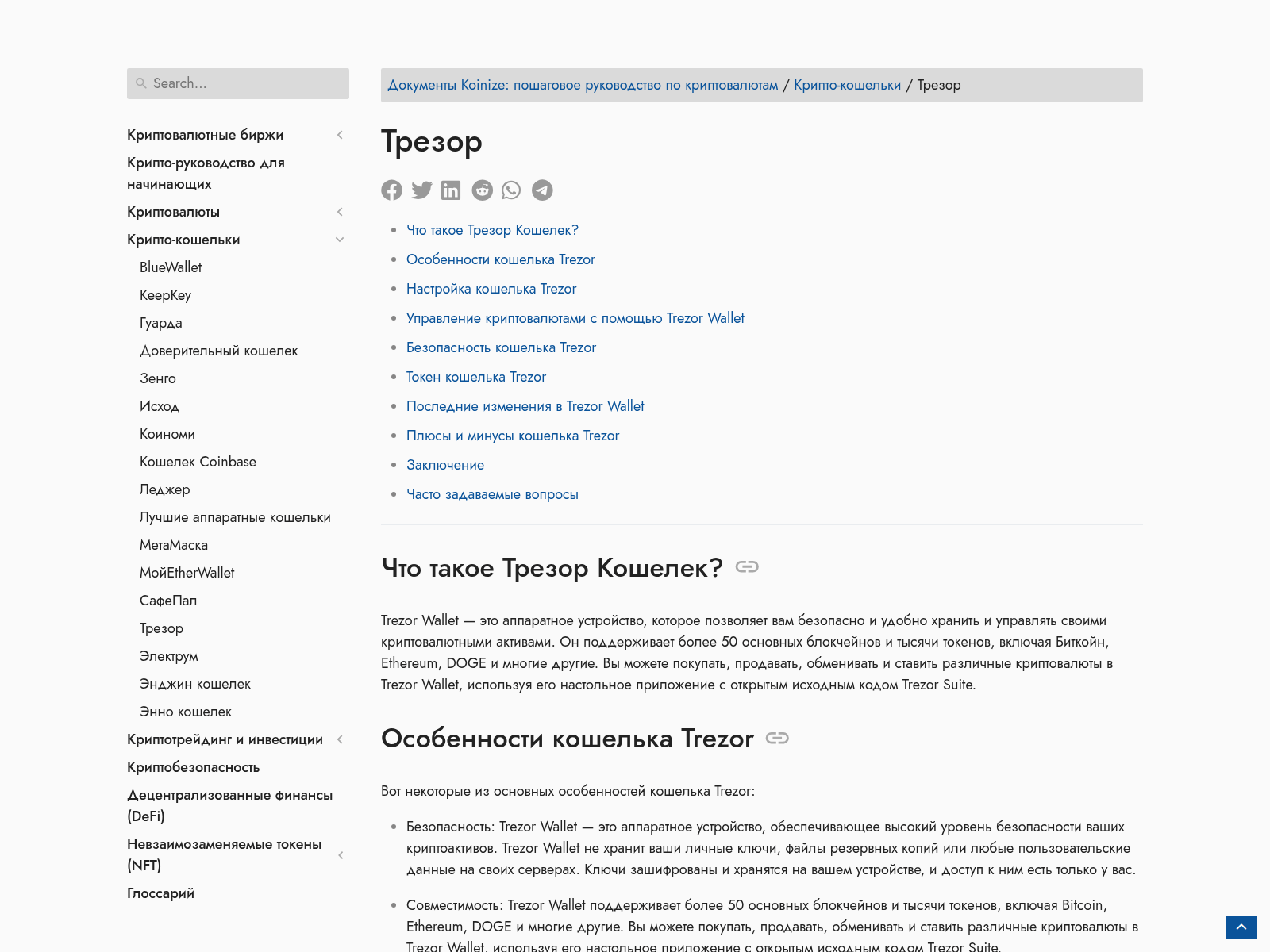 Search...

Криптовалютные биржи
Крипто-руководство для начинающих
Криптовалюты
Крипто-кошельки
BlueWallet
KeepKey
Гуарда
Доверительный кошелек
Зенго
Исход
Коиноми
Кошелек Coinbase
Леджер
Лучшие аппаратные кошельки
МетаМаска
МойEtherWallet
СафеПал
Трезор
Электрум
Энджин кошелек
Энно кошелек
Криптотрейдинг и инвестиции
Криптобезопасность
Децентрализованные финансы (DeFi)
Невзаимозаменяемые токены (NFT)
Глоссарий

Документы Koinize: пошаговое руководство по криптовалютам / Крипто-кошельки / Трезор

Трезор

- Что такое Трезор Кошелек?
- Особенности кошелька Trezor
- Настройка кошелька Trezor
- Управление криптовалютами с помощью Trezor Wallet
- Безопасность кошелька Trezor
- Токен кошелька Trezor
- Последние изменения в Trezor Wallet
- Плюсы и минусы кошелька Trezor
- Заключение
- Часто задаваемые вопросы

Что такое Трезор Кошелек?

Trezor Wallet — это аппаратное устройство, которое позволяет вам безопасно и удобно хранить и управлять своими криптовалютными активами. Он поддерживает более 50 основных блокчейнов и тысячи токенов, включая Биткойн, Ethereum, DOGE и многие другие. Вы можете покупать, продавать, обменивать и ставить различные криптовалюты в Trezor Wallet, используя его настольное приложение с открытым исходным кодом Trezor Suite.

Особенности кошелька Trezor

Вот некоторые из основных особенностей кошелька Trezor:

- Безопасность: Trezor Wallet — это аппаратное устройство, обеспечивающее высокий уровень безопасности ваших криптоактивов. Trezor Wallet не хранит ваши личные ключи, файлы резервных копий или любые пользовательские данные на своих серверах. Ключи зашифрованы и хранятся на вашем устройстве, и доступ к ним есть только у вас.
- Совместимость: Trezor Wallet поддерживает более 50 основных блокчейнов и тысячи токенов, включая Bitcoin, Ethereum, DOGE и многие другие. Вы можете покупать, продавать, обменивать и ставить различные криптовалюты в Trezor Wallet, используя его настольное приложение с открытым исходным кодом Trezor Suite.